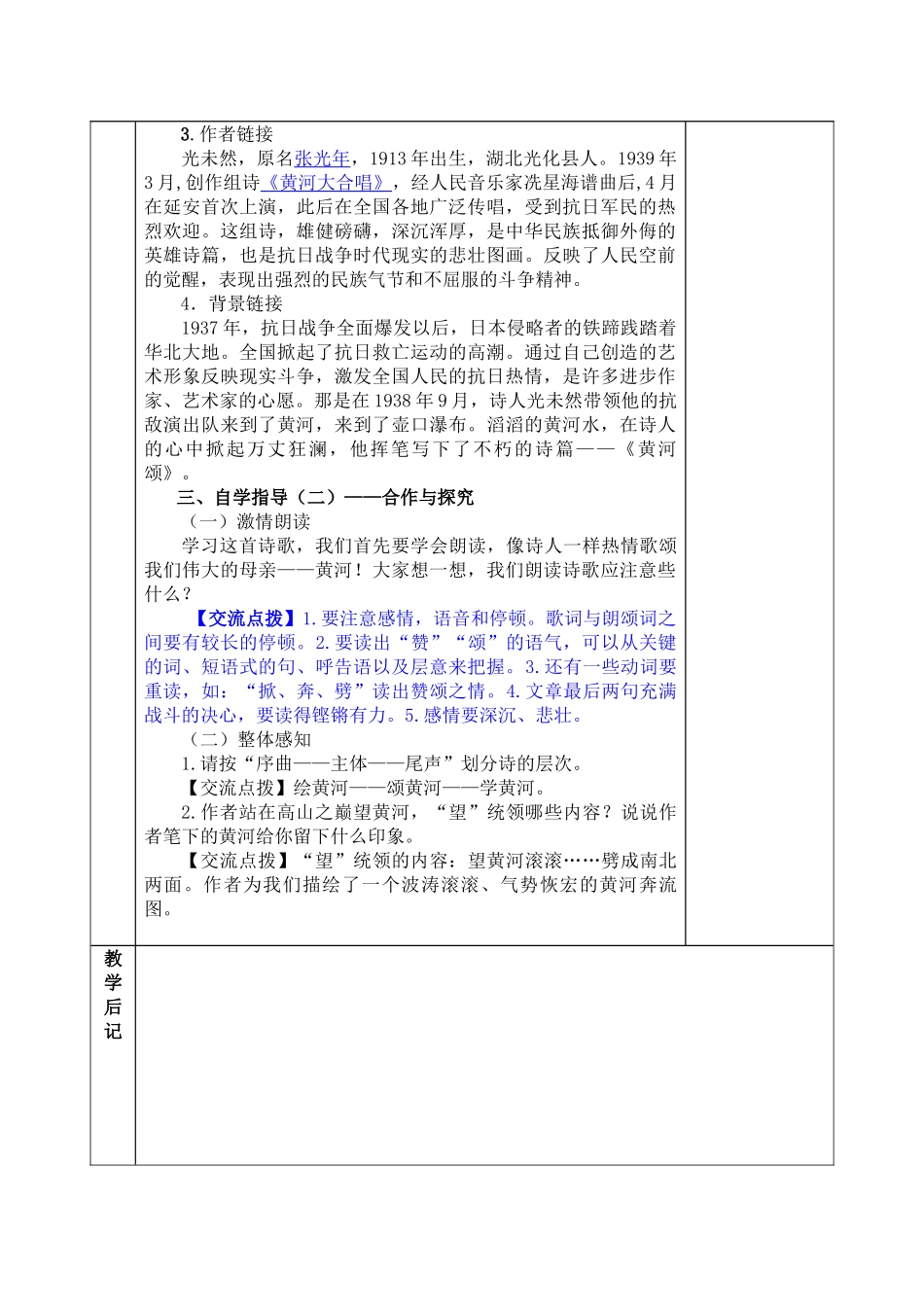 3.作者链接

光未然，原名张光年，1913年出生，湖北光化县人。1939年3月,创作组诗《黄河大合唱》，经人民音乐家冼星海谱曲后,4月在延安首次上演，此后在全国各地广泛传唱，受到抗日军民的热烈欢迎。这组诗，雄健磅礴，深沉浑厚，是中华民族抵御外侮的英雄诗篇，也是抗日战争时代现实的悲壮图画。反映了人民空前的觉醒，表现出强烈的民族气节和不屈服的斗争精神。

4. 背景链接

1937年，抗日战争全面爆发以后，日本侵略者的铁蹄践踏着华北大地。全国掀起了抗日救亡运动的高潮。通过自己创造的艺术形象反映现实斗争，激发全国人民的抗日热情，是许多进步作家、艺术家的心愿。那是在1938年9月，诗人光未然带领他的抗敌演出队来到了黄河，来到了壶口瀑布。滔滔的黄河水，在诗人的心中掀起万丈狂澜，他挥笔写下了不朽的诗篇——《黄河颂》。

三、自学指导（二）——合作与探究

（一）激情朗读

学习这首诗歌，我们首先要学会朗读，像诗人一样热情歌颂我们伟大的母亲——黄河！大家想一想，我们朗读诗歌应注意些什么？

【交流点拨】1.要注意感情，语音和停顿。歌词与朗颂词之间要有较长的停顿。2.要读出“赞”“颂”的语气，可以从关键的词、短语式的句、呼告语以及层意来把握。3.还有一些动词要重读，如：“掀、奔、劈”读出赞颂之情。4.文章最后两句充满战斗的决心，要读得铿锵有力。5.感情要深沉、悲壮。

（二）整体感知

1.请按“序曲——主体——尾声”划分诗的层次。

【交流点拨】绘黄河——颂黄河——学黄河。

2.作者站在高山之巅望黄河，“望”统领哪些内容？说说作者笔下的黄河给你留下什么印象。

【交流点拨】“望”统领的内容：望黄河滚滚……劈成南北两面。作者为我们描绘了一个波涛滚滚、气势恢宏的黄河奔流图。

教学后记